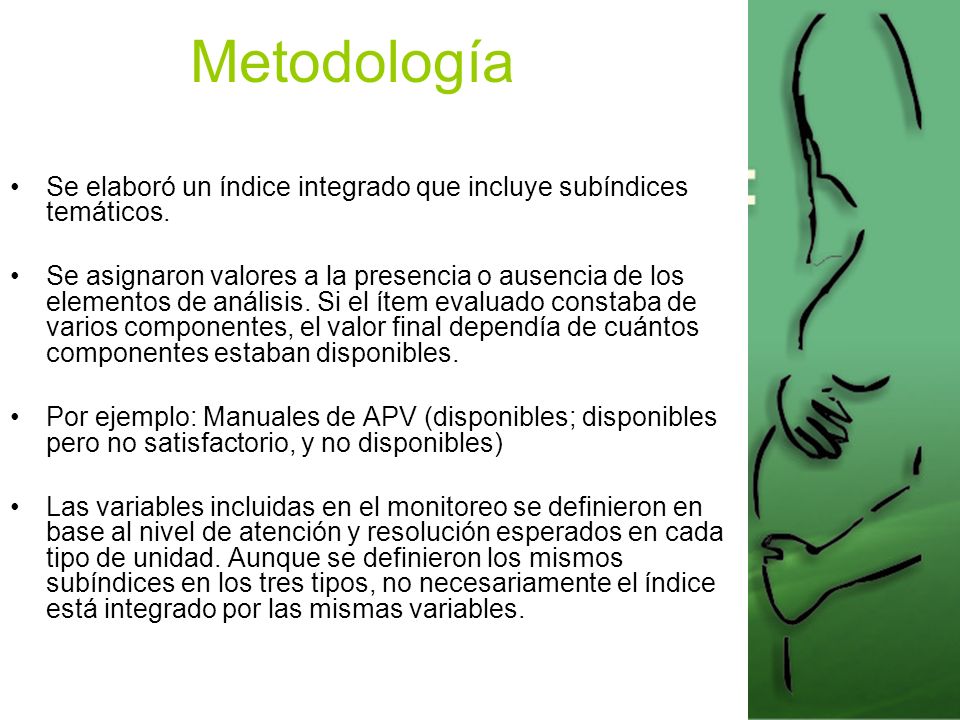 Metodología

• Se elaboró un índice integrado que incluye subíndices temáticos.

• Se asignaron valores a la presencia o ausencia de los elementos de análisis. Si el ítem evaluado constaba de varios componentes, el valor final dependía de cuántos componentes estaban disponibles.

• Por ejemplo: Manuales de APV (disponibles; disponibles pero no satisfactorio, y no disponibles)

• Las variables incluidas en el monitoreo se definieron en base al nivel de atención y resolución esperados en cada tipo de unidad. Aunque se definieron los mismos subíndices en los tres tipos, no necesariamente el índice está integrado por las mismas variables.